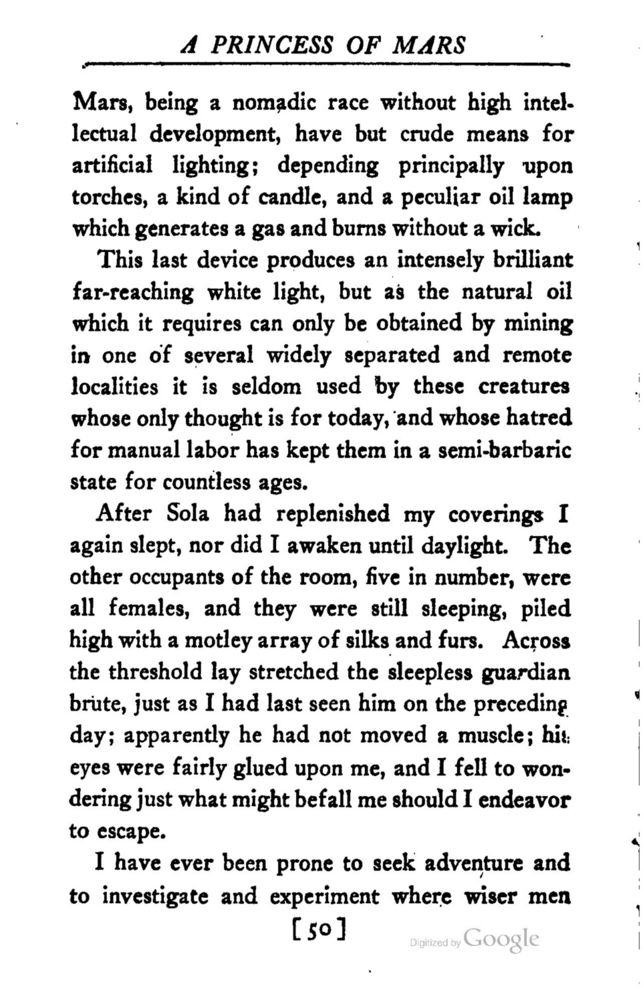 A PRINCESS OF MARS

Mars, being a nomadic race without high intellectual development, have but crude means for artificial lighting; depending principally upon torches, a kind of candle, and a peculiar oil lamp which generates a gas and burns without a wick.

This last device produces an intensely brilliant far-reaching white light, but as the natural oil which it requires can only be obtained by mining in one of several widely separated and remote localities it is seldom used by these creatures whose only thought is for today, and whose hatred for manual labor has kept them in a semi-barbaric state for countless ages.

After Sola had replenished my coverings I again slept, nor did I awaken until daylight. The other occupants of the room, five in number, were all females, and they were still sleeping, piled high with a motley array of silks and furs. Across the threshold lay stretched the sleepless guardian brute, just as I had last seen him on the preceding day; apparently he had not moved a muscle; his eyes were fairly glued upon me, and I fell to wondering just what might befall me should I endeavor to escape.

I have ever been prone to seek adventure and to investigate and experiment where wiser men

[50]

Digitized by Google